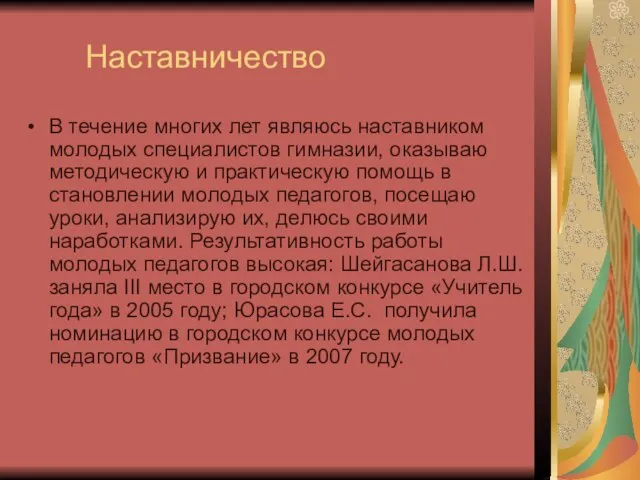 Наставничество

• В течение многих лет являюсь наставником молодых специалистов гимназии, оказываю методическую и практическую помощь в становлении молодых педагогов, посещаю уроки, анализирую их, делюсь своими наработками. Результативность работы молодых педагогов высокая: Шейгасанова Л.Ш. заняла III место в городском конкурсе «Учитель года» в 2005 году; Юрасова Е.С. получила номинацию в городском конкурсе молодых педагогов «Призвание» в 2007 году.